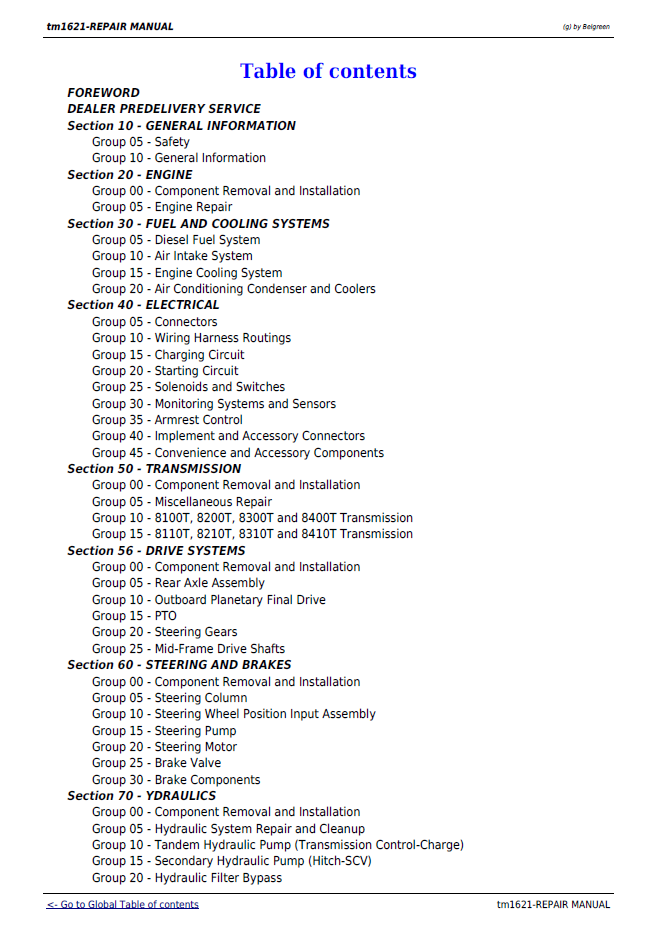 tm1621-REPAIR MANUAL

(g) by Belgreen

Table of contents

FOREWORD
DEALER PREDELIVERY SERVICE
Section 10 - GENERAL INFORMATION
Group 05 - Safety
Group 10 - General Information
Section 20 - ENGINE
Group 00 - Component Removal and Installation
Group 05 - Engine Repair
Section 30 - FUEL AND COOLING SYSTEMS
Group 05 - Diesel Fuel System
Group 10 - Air Intake System
Group 15 - Engine Cooling System
Group 20 - Air Conditioning Condenser and Coolers
Section 40 - ELECTRICAL
Group 05 - Connectors
Group 10 - Wiring Harness Routings
Group 15 - Charging Circuit
Group 20 - Starting Circuit
Group 25 - Solenoids and Switches
Group 30 - Monitoring Systems and Sensors
Group 35 - Armrest Control
Group 40 - Implement and Accessory Connectors
Group 45 - Convenience and Accessory Components
Section 50 - TRANSMISSION
Group 00 - Component Removal and Installation
Group 05 - Miscellaneous Repair
Group 10 - 8100T, 8200T, 8300T and 8400T Transmission
Group 15 - 8110T, 8210T, 8310T and 8410T Transmission
Section 56 - DRIVE SYSTEMS
Group 00 - Component Removal and Installation
Group 05 - Rear Axle Assembly
Group 10 - Outboard Planetary Final Drive
Group 15 - PTO
Group 20 - Steering Gears
Group 25 - Mid-Frame Drive Shafts
Section 60 - STEERING AND BRAKES
Group 00 - Component Removal and Installation
Group 05 - Steering Column
Group 10 - Steering Wheel Position Input Assembly
Group 15 - Steering Pump
Group 20 - Steering Motor
Group 25 - Brake Valve
Group 30 - Brake Components
Section 70 - YDRAULICS
Group 00 - Component Removal and Installation
Group 05 - Hydraulic System Repair and Cleanup
Group 10 - Tandem Hydraulic Pump (Transmission Control-Charge)
Group 15 - Secondary Hydraulic Pump (Hitch-SCV)
Group 20 - Hydraulic Filter Bypass

<- Go to Global Table of contents

tm1621-REPAIR MANUAL